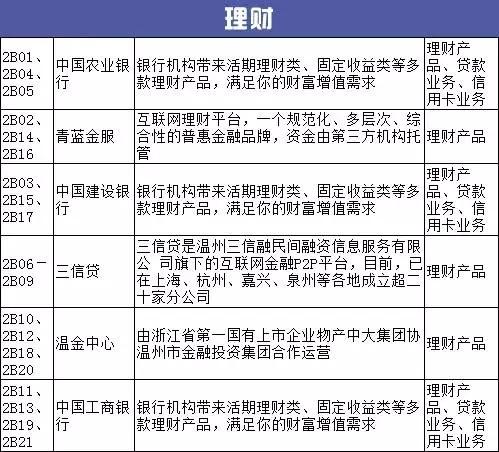 理财

| | | | |
|---|---|---|---|
| 2B01、2B04、2B05 | 中国农业银行 | 银行机构带来活期理财类、固定收益类等多款理财产品，满足你的财富增值需求 | 理财产品、贷款业务、信用卡业务 |
| 2B02、2B14、2B16 | 青蓝金服 | 互联网理财平台，一个规范化、多层次、综合性的普惠金融品牌，资金由第三方机构托管 | 理财产品 |
| 2B03、2B15、2B17 | 中国建设银行 | 银行机构带来活期理财类、固定收益类等多款理财产品，满足你的财富增值需求 | 理财产品、贷款业务、信用卡业务 |
| 2B06－2B09 | 三信贷 | 三信贷是温州三信融民间融资信息服务有限公 司旗下的互联网金融P2P平台，目前，已在上海、杭州、嘉兴、泉州等各地成立超二十家分公司 | 理财产品 |
| 2B10、2B12、2B18、2B20 | 温金中心 | 由浙江省第一国有上市企业物产中大集团协温州市金融投资集团合作运营 | 理财产品 |
| 2B11、2B13、2B19、2B21 | 中国工商银行 | 银行机构带来活期理财类、固定收益类等多款理财产品，满足你的财富增值需求 | 理财产品、贷款业务、信用卡业务 |